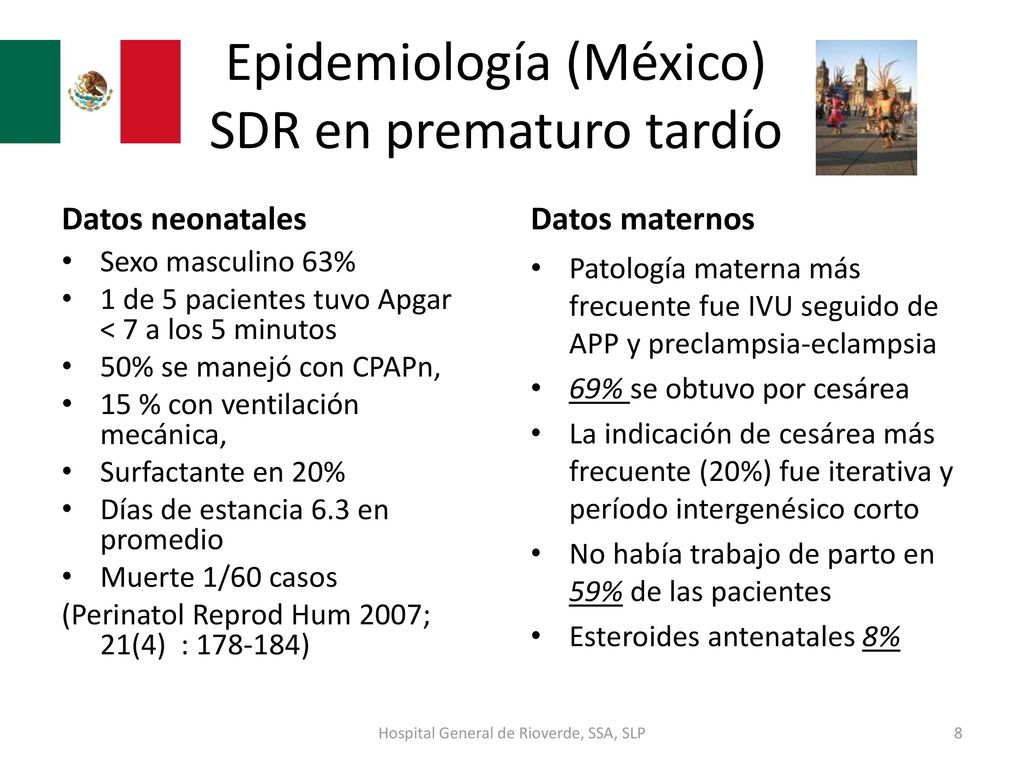 Epidemiología (México)
SDR en prematuro tardío

Datos neonatales
• Sexo masculino 63%
• 1 de 5 pacientes tuvo Apgar < 7 a los 5 minutos
• 50% se manejó con CPAPn,
• 15 % con ventilación mecánica,
• Surfactante en 20%
• Días de estancia 6.3 en promedio
• Muerte 1/60 casos
(Perinatol Reprod Hum 2007; 21(4) : 178-184)

Datos maternos
• Patología materna más frecuente fue IVU seguido de APP y preclampsia-eclampsia
• 69% se obtuvo por cesárea
• La indicación de cesárea más frecuente (20%) fue iterativa y período intergenésico corto
• No había trabajo de parto en 59% de las pacientes
• Esteroides antenatales 8%

Hospital General de Rioverde, SSA, SLP
8